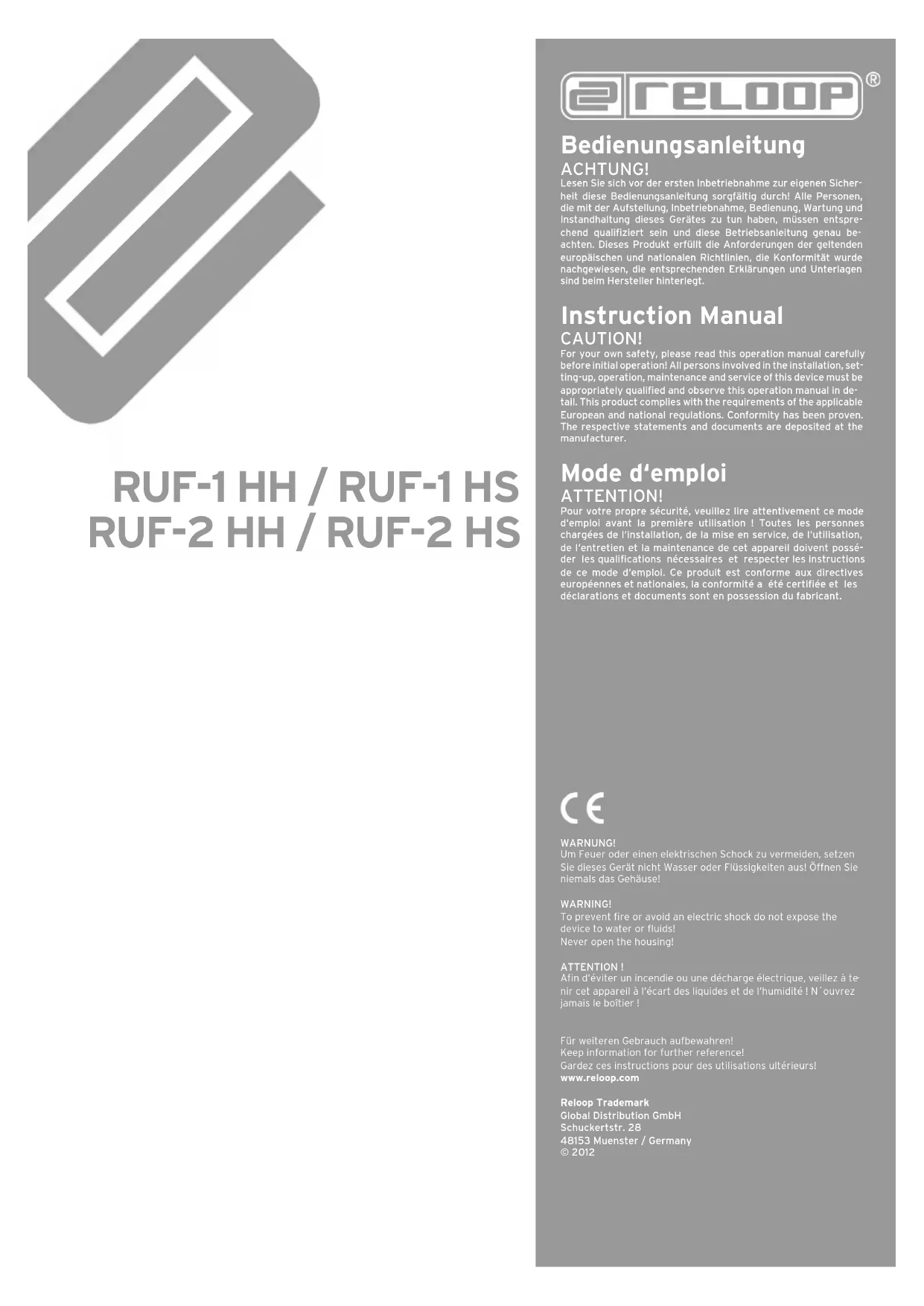 RUF-1 HH / RUF-1 HS
RUF-2 HH / RUF-2 HS

reloop®

Bedienungsanleitung
ACHTUNG!
Lesen Sie sich vor der ersten Inbetriebnahme zur eigenen Sicherheit diese Bedienungsanleitung sorgfältig durch! Alle Personen, die mit der Aufstellung, Inbetriebnahme, Bedienung, Wartung und Instandhaltung dieses Gerätes zu tun haben, müssen entsprechend qualifiziert sein und diese Betriebsanleitung genau beachten. Dieses Produkt erfüllt die Anforderungen der geltenden europäischen und nationalen Richtlinien, die Konformität wurde nachgewiesen, die entsprechenden Erklärungen und Unterlagen sind beim Hersteller hinterlegt.

Instruction Manual
CAUTION!
For your own safety, please read this operation manual carefully before initial operation! All persons involved in the installation, setting-up, operation, maintenance and service of this device must be appropriately qualified and observe this operation manual in detail. This product complies with the requirements of the applicable European and national regulations. Conformity has been proven. The respective statements and documents are deposited at the manufacturer.

Mode d'emploi
ATTENTION!
Pour votre propre sécurité, veuillez lire attentivement ce mode d'emploi avant la première utilisation ! Toutes les personnes chargées de l'installation, de la mise en service, de l'utilisation, de l'entretien et la maintenance de cet appareil doivent posséder les qualifications nécessaires et respecter les instructions de ce mode d'emploi. Ce produit est conforme aux directives européennes et nationales, la conformité a été certifiée et les déclarations et documents sont en possession du fabricant.

CE

WARNUNG!
Um Feuer oder einen elektrischen Schock zu vermeiden, setzen Sie dieses Gerät nicht Wasser oder Flüssigkeiten aus! Öffnen Sie niemals das Gehäuse!

WARNING!
To prevent fire or avoid an electric shock do not expose the device to water or fluids!
Never open the housing!

ATTENTION !
Afin d'éviter un incendie ou une décharge électrique, veillez à tenir cet appareil à l'écart des liquides et de l'humidité ! N´ouvrez jamais le boîtier !

Für weiteren Gebrauch aufbewahren!
Keep information for further reference!
Gardez ces instructions pour des utilisations ultérieurs!
www.reloop.com

Reloop Trademark
Global Distribution GmbH
Schuckertstr. 28
48153 Muenster / Germany
© 2012